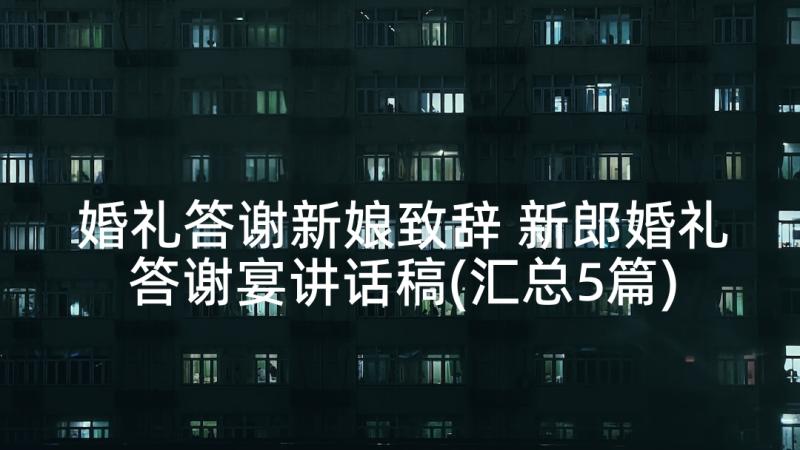 婚礼答谢新娘致辞 新郎婚礼答谢宴讲话稿(汇总5篇)